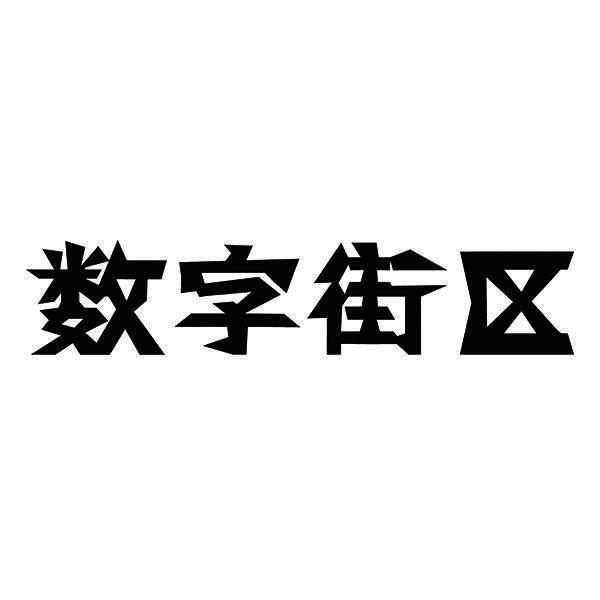 数字街区